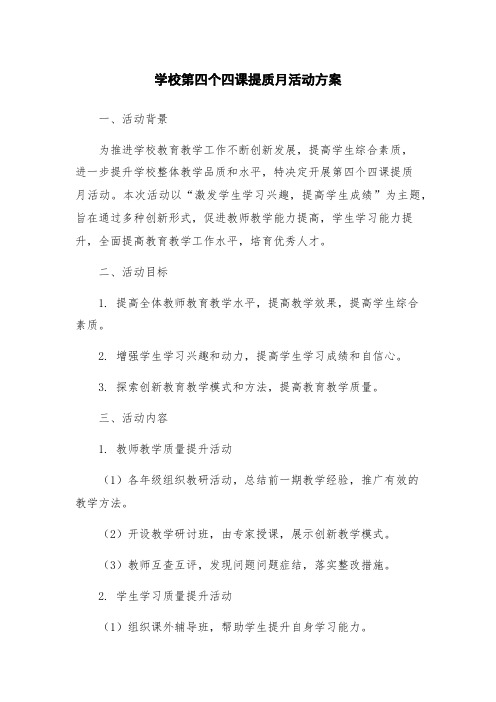 学校第四个四课提质月活动方案

一、活动背景

为推进学校教育教学工作不断创新发展，提高学生综合素质，进一步提升学校整体教学品质和水平，特决定开展第四个四课提质月活动。本次活动以“激发学生学习兴趣，提高学生成绩”为主题，旨在通过多种创新形式，促进教师教学能力提高，学生学习能力提升，全面提高教育教学工作水平，培育优秀人才。

二、活动目标

1. 提高全体教师教育教学水平，提高教学效果，提高学生综合素质。

2. 增强学生学习兴趣和动力，提高学生学习成绩和自信心。

3. 探索创新教育教学模式和方法，提高教育教学质量。

三、活动内容

1. 教师教学质量提升活动

（1）各年级组织教研活动，总结前一期教学经验，推广有效的教学方法。

（2）开设教学研讨班，由专家授课，展示创新教学模式。

（3）教师互查互评，发现问题问题症结，落实整改措施。

2. 学生学习质量提升活动

（1）组织课外辅导班，帮助学生提升自身学习能力。